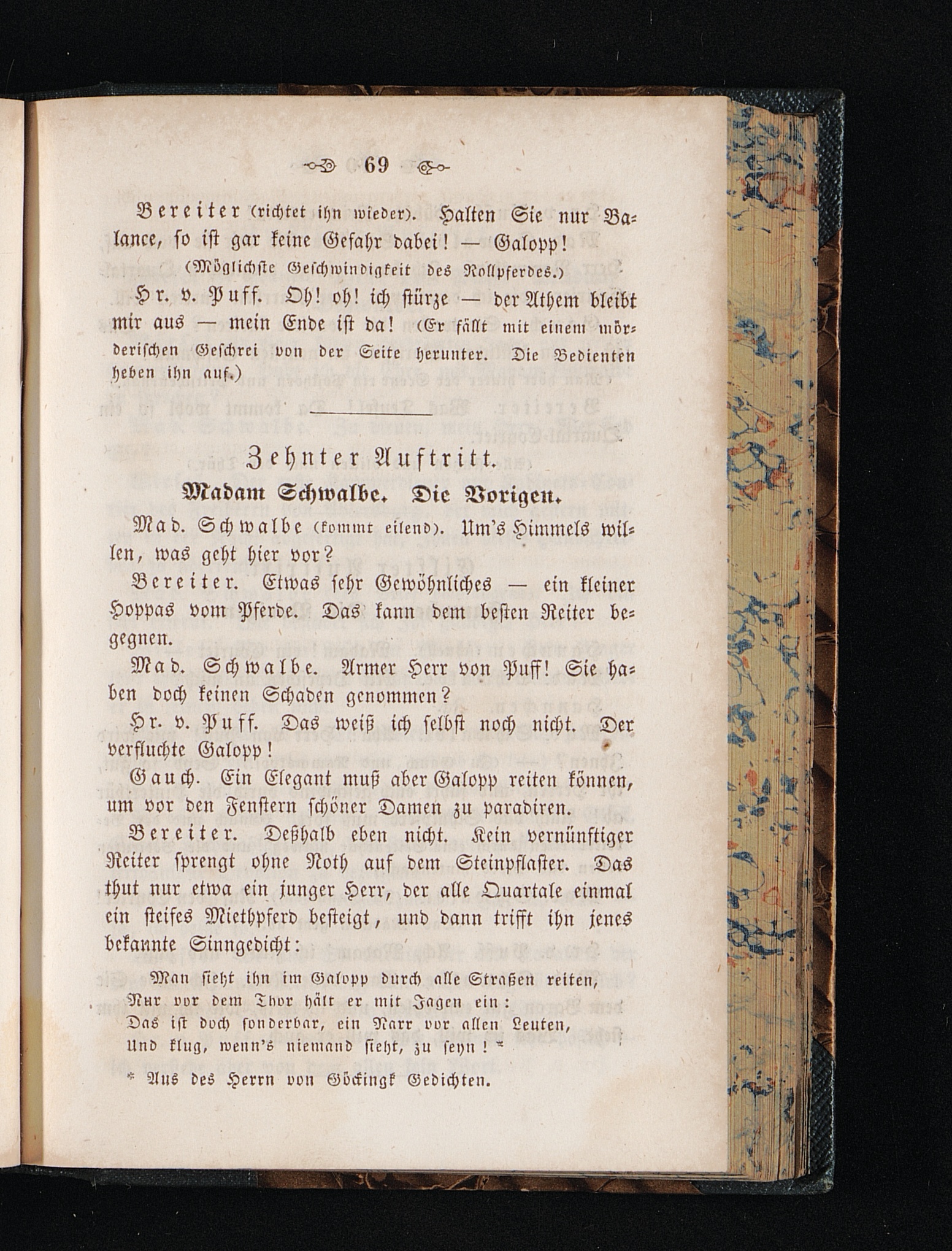 69

Bereiter (richtet ihn wieder). Halten Sie nur Balance, so ist gar keine Gefahr dabei! — Galopp!

(Möglichste Geschwindigkeit des Rollpferdes.)

Hr. v. Puff. Oh! oh! ich stürze — der Athem bleibt mir aus — mein Ende ist da! (Er fällt mit einem mörderischen Geschrei von der Seite herunter. Die Bedienten heben ihn auf.)

Zehnter Auftritt.

Madam Schwalbe. Die Vorigen.

Mad. Schwalbe (kommt eilend). Um's Himmels willen, was geht hier vor?

Bereiter. Etwas sehr Gewöhnliches — ein kleiner Hoppas vom Pferde. Das kann dem besten Reiter begegnen.

Mad. Schwalbe. Armer Herr von Puff! Sie haben doch keinen Schaden genommen?

Hr. v. Puff. Das weiß ich selbst noch nicht. Der verfluchte Galopp!

Gauch. Ein Elegant muß aber Galopp reiten können, um vor den Fenstern schöner Damen zu paradiren.

Bereiter. Deßhalb eben nicht. Kein vernünftiger Reiter sprengt ohne Noth auf dem Steinpflaster. Das thut nur etwa ein junger Herr, der alle Quartale einmal ein steifes Miethpferd besteigt, und dann trifft ihn jenes bekannte Sinngedicht:

Man sieht ihn im Galopp durch alle Straßen reiten,
Nur vor dem Thor hält er mit Jagen ein:
Das ist doch sonderbar, ein Narr vor allen Leuten,
Und klug, wenn's niemand sieht, zu seyn! *

* Aus des Herrn von Göckingk Gedichten.